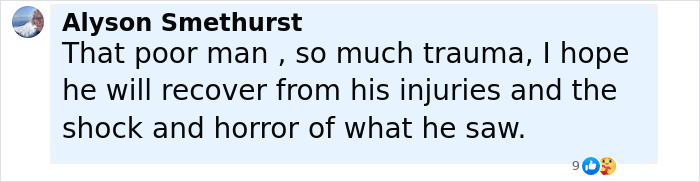 Alyson Smethurst
That poor man , so much trauma, I hope he will recover from his injuries and the shock and horror of what he saw.

9